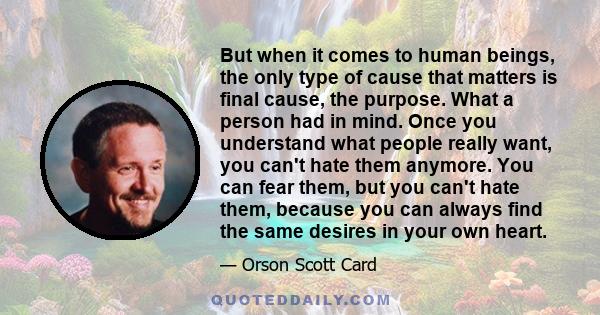 But when it comes to human beings, the only type of cause that matters is final cause, the purpose. What a person had in mind. Once you understand what people really want, you can't hate them anymore. You can fear them, but you can't hate them, because you can always find the same desires in your own heart.

— Orson Scott Card

QUOTEDDAILY.COM